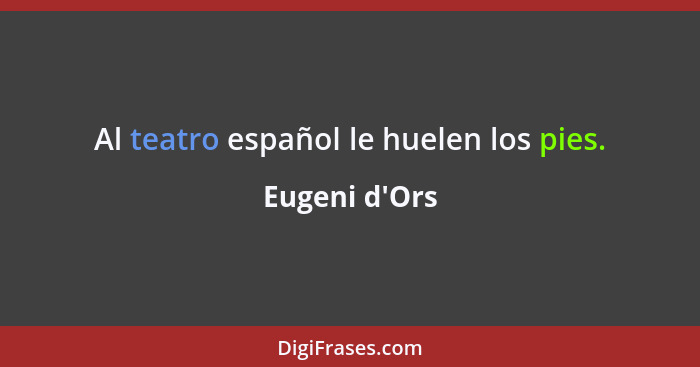 Al teatro español le huelen los pies.

Eugeni d'Ors

DigiFrases.com